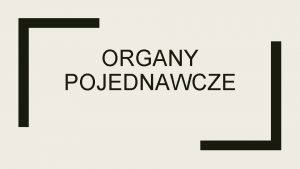 ORGANY POJEDNAWCZE